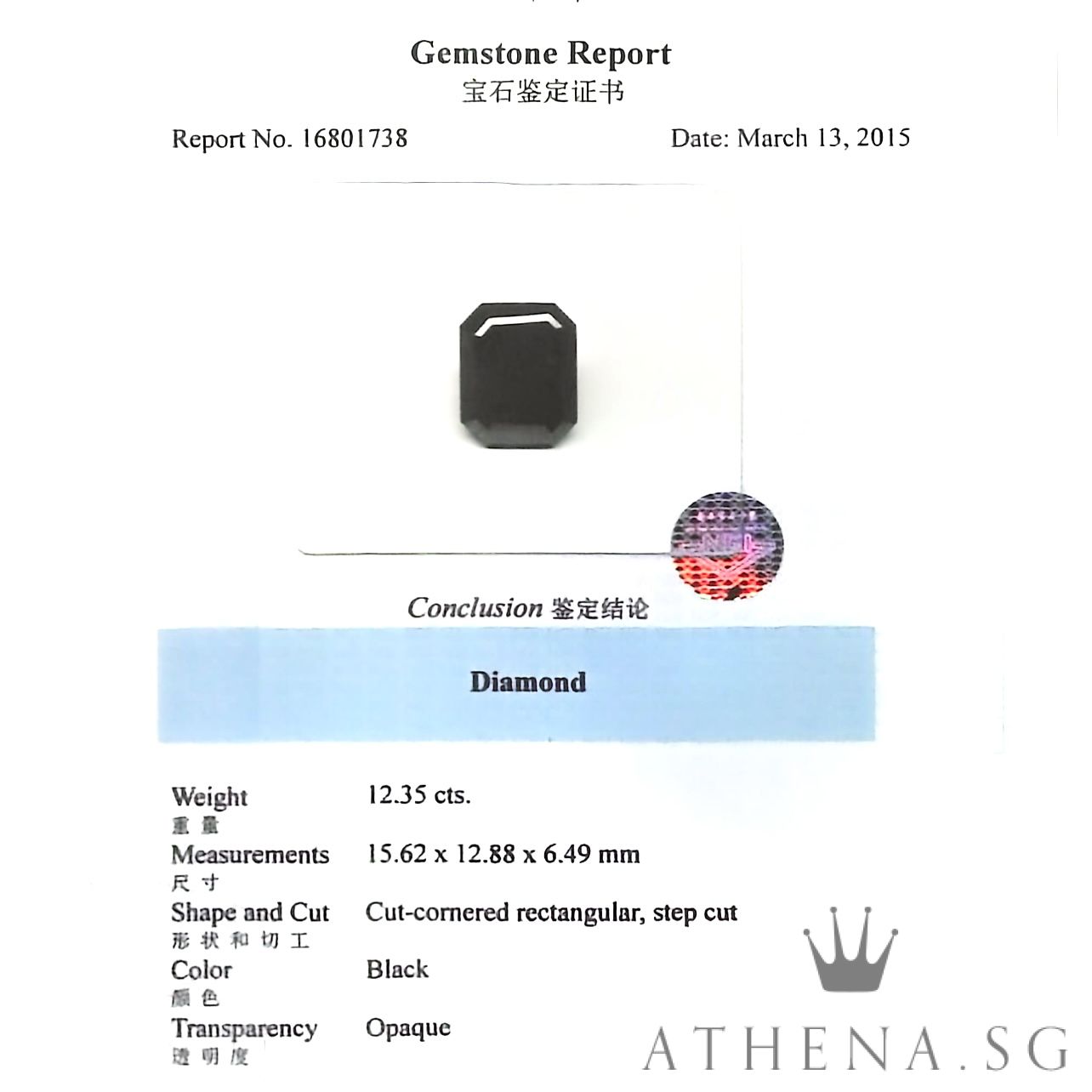 Gemstone Report
宝石鉴定证书

Report No. 16801738

Date: March 13, 2015

Conclusion 鉴定结论

Diamond

| | |
|---|---|
| Weight 重量 | 12.35 cts. |
| Measurements 尺寸 | 15.62 x 12.88 x 6.49 mm |
| Shape and Cut 形状和切工 | Cut-cornered rectangular, step cut |
| Color 颜色 | Black |
| Transparency 透明度 | Opaque |

ATHENA.SG